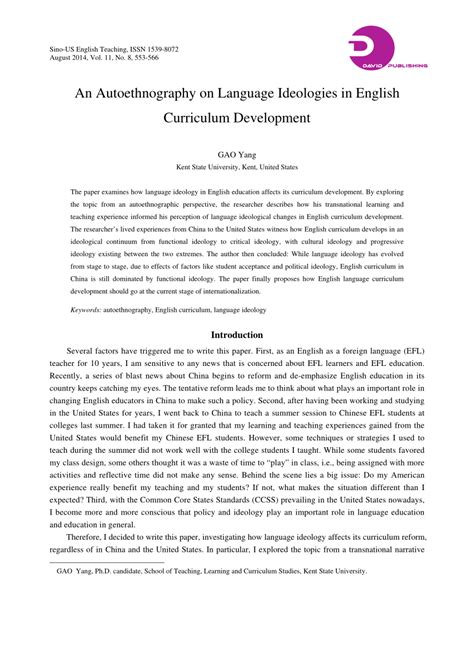 Sino-US English Teaching, ISSN 1539-8072
August 2014, Vol. 11, No. 8, 553-566

DAVID PUBLISHING

An Autoethnography on Language Ideologies in English Curriculum Development

GAO Yang
Kent State University, Kent, United States

The paper examines how language ideology in English education affects its curriculum development. By exploring the topic from an autoethnographic perspective, the researcher describes how his transnational learning and teaching experience informed his perception of language ideological changes in English curriculum development. The researcher's lived experiences from China to the United States witness how English curriculum develops in an ideological continuum from functional ideology to critical ideology, with cultural ideology and progressive ideology existing between the two extremes. The author then concluded: While language ideology has evolved from stage to stage, due to effects of factors like student acceptance and political ideology, English curriculum in China is still dominated by functional ideology. The paper finally proposes how English language curriculum development should go at the current stage of internationalization.

Keywords: autoethnography, English curriculum, language ideology

Introduction

Several factors have triggered me to write this paper. First, as an English as a foreign language (EFL) teacher for 10 years, I am sensitive to any news that is concerned about EFL learners and EFL education. Recently, a series of blast news about China begins to reform and de-emphasize English education in its country keeps catching my eyes. The tentative reform leads me to think about what plays an important role in changing English educators in China to make such a policy. Second, after having been working and studying in the United States for years, I went back to China to teach a summer session to Chinese EFL students at colleges last summer. I had taken it for granted that my learning and teaching experiences gained from the United States would benefit my Chinese EFL students. However, some techniques or strategies I used to teach during the summer did not work well with the college students I taught. While some students favored my class design, some others thought it was a waste of time to "play" in class, i.e., being assigned with more activities and reflective time did not make any sense. Behind the scene lies a big issue: Do my American experience really benefit my teaching and my students? If not, what makes the situation different than I expected? Third, with the Common Core States Standards (CCSS) prevailing in the United States nowadays, I become more and more conscious that policy and ideology play an important role in language education and education in general.

Therefore, I decided to write this paper, investigating how language ideology affects its curriculum reform, regardless of in China and the United States. In particular, I explored the topic from a transnational narrative

GAO Yang, Ph.D. candidate, School of Teaching, Learning and Curriculum Studies, Kent State University.